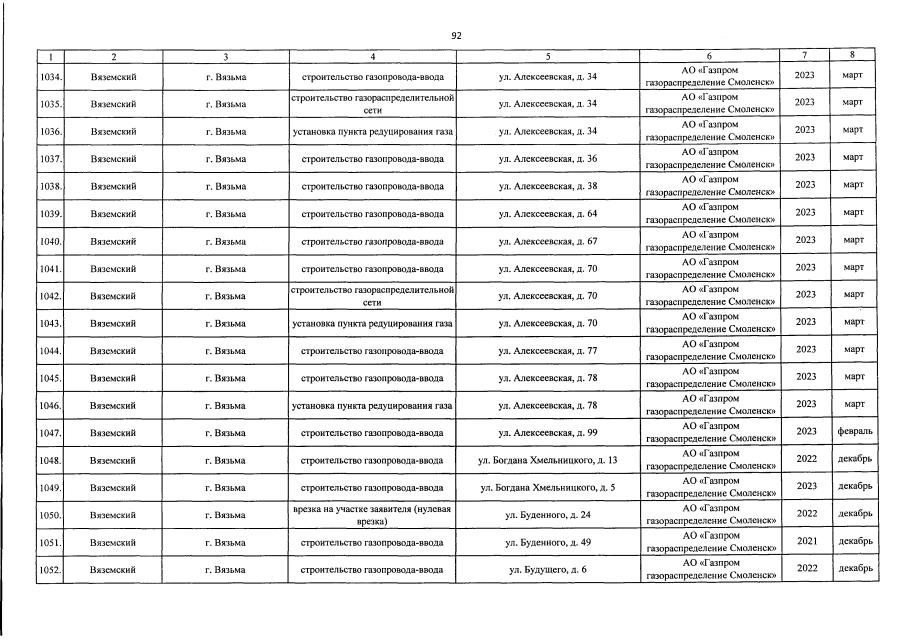 92

| 1 | 2 | 3 | 4 | 5 | 6 | 7 | 8 |
|---|---|---|---|---|---|---|---|
| 1034. | Вяземский | г. Вязьма | строительство газопровода-ввода | ул. Алексеевская, д. 34 | АО «Газпром газораспределение Смоленск» | 2023 | март |
| 1035. | Вяземский | г. Вязьма | строительство газораспределительной сети | ул. Алексеевская, д. 34 | АО «Газпром газораспределение Смоленск» | 2023 | март |
| 1036. | Вяземский | г. Вязьма | установка пункта редуцирования газа | ул. Алексеевская, д. 34 | АО «Газпром газораспределение Смоленск» | 2023 | март |
| 1037. | Вяземский | г. Вязьма | строительство газопровода-ввода | ул. Алексеевская, д. 36 | АО «Газпром газораспределение Смоленск» | 2023 | март |
| 1038. | Вяземский | г. Вязьма | строительство газопровода-ввода | ул. Алексеевская, д. 38 | АО «Газпром газораспределение Смоленск» | 2023 | март |
| 1039. | Вяземский | г. Вязьма | строительство газопровода-ввода | ул. Алексеевская, д. 64 | АО «Газпром газораспределение Смоленск» | 2023 | март |
| 1040. | Вяземский | г. Вязьма | строительство газопровода-ввода | ул. Алексеевская, д. 67 | АО «Газпром газораспределение Смоленск» | 2023 | март |
| 1041. | Вяземский | г. Вязьма | строительство газопровода-ввода | ул. Алексеевская, д. 70 | АО «Газпром газораспределение Смоленск» | 2023 | март |
| 1042. | Вяземский | г. Вязьма | строительство газораспределительной сети | ул. Алексеевская, д. 70 | АО «Газпром газораспределение Смоленск» | 2023 | март |
| 1043. | Вяземский | г. Вязьма | установка пункта редуцирования газа | ул. Алексеевская, д. 70 | АО «Газпром газораспределение Смоленск» | 2023 | март |
| 1044. | Вяземский | г. Вязьма | строительство газопровода-ввода | ул. Алексеевская, д. 77 | АО «Газпром газораспределение Смоленск» | 2023 | март |
| 1045. | Вяземский | г. Вязьма | строительство газопровода-ввода | ул. Алексеевская, д. 78 | АО «Газпром газораспределение Смоленск» | 2023 | март |
| 1046. | Вяземский | г. Вязьма | установка пункта редуцирования газа | ул. Алексеевская, д. 78 | АО «Газпром газораспределение Смоленск» | 2023 | март |
| 1047. | Вяземский | г. Вязьма | строительство газопровода-ввода | ул. Алексеевская, д. 99 | АО «Газпром газораспределение Смоленск» | 2023 | февраль |
| 1048. | Вяземский | г. Вязьма | строительство газопровода-ввода | ул. Богдана Хмельницкого, д. 13 | АО «Газпром газораспределение Смоленск» | 2022 | декабрь |
| 1049. | Вяземский | г. Вязьма | строительство газопровода-ввода | ул. Богдана Хмельницкого, д. 5 | АО «Газпром газораспределение Смоленск» | 2023 | декабрь |
| 1050. | Вяземский | г. Вязьма | врезка на участке заявителя (нулевая врезка) | ул. Буденного, д. 24 | АО «Газпром газораспределение Смоленск» | 2022 | декабрь |
| 1051. | Вяземский | г. Вязьма | строительство газопровода-ввода | ул. Буденного, д. 49 | АО «Газпром газораспределение Смоленск» | 2021 | декабрь |
| 1052. | Вяземский | г. Вязьма | строительство газопровода-ввода | ул. Будущего, д. 6 | АО «Газпром газораспределение Смоленск» | 2022 | декабрь |